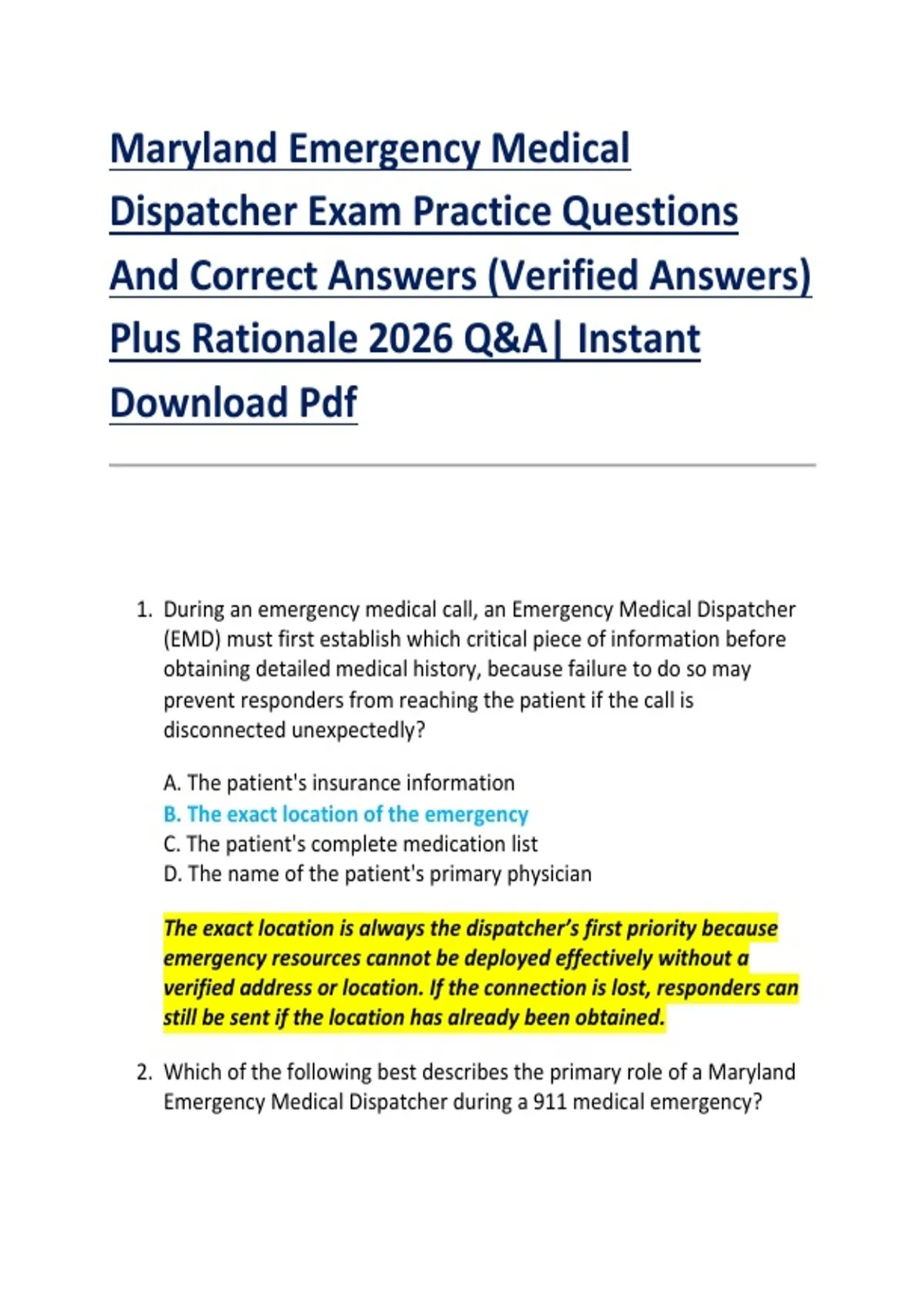 Maryland Emergency Medical Dispatcher Exam Practice Questions And Correct Answers (Verified Answers) Plus Rationale 2026 Q&A| Instant Download Pdf

1. During an emergency medical call, an Emergency Medical Dispatcher (EMD) must first establish which critical piece of information before obtaining detailed medical history, because failure to do so may prevent responders from reaching the patient if the call is disconnected unexpectedly?

A. The patient's insurance information
B. The exact location of the emergency
C. The patient's complete medication list
D. The name of the patient's primary physician

The exact location is always the dispatcher's first priority because emergency resources cannot be deployed effectively without a verified address or location. If the connection is lost, responders can still be sent if the location has already been obtained.

2. Which of the following best describes the primary role of a Maryland Emergency Medical Dispatcher during a 911 medical emergency?